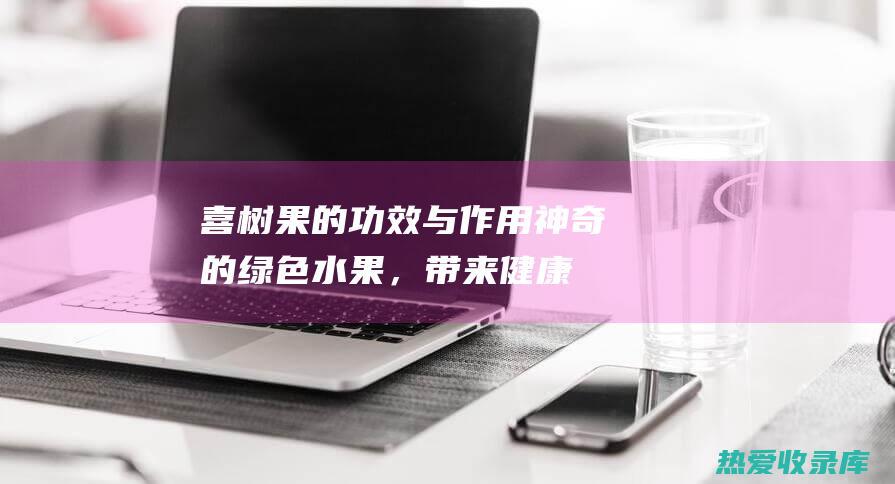 喜树果的功效与作用神奇的绿色水果，带来健康

热爱收录库